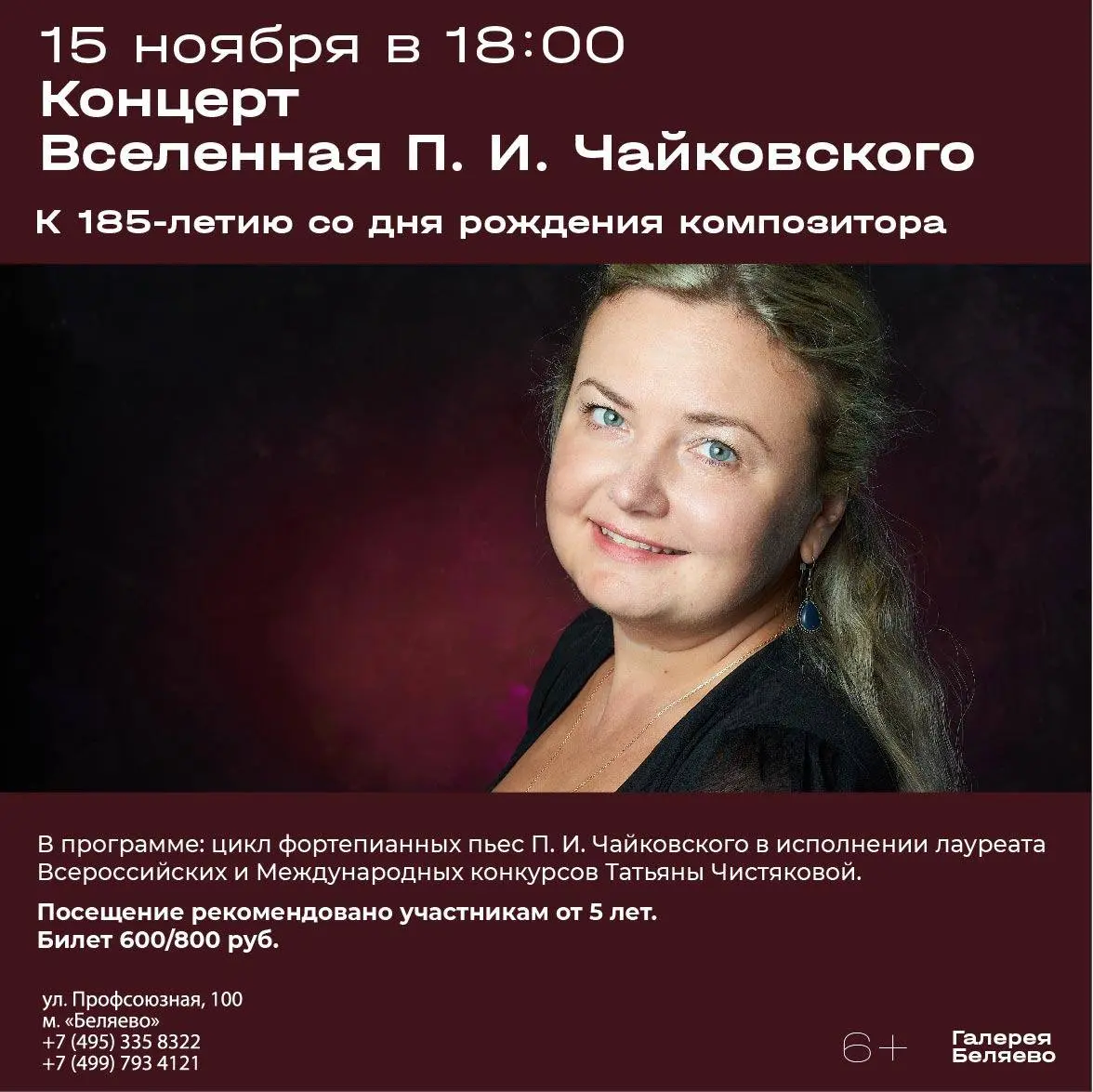 15 ноября в 18:00
Концерт
Вселенная П. И. Чайковского

К 185-летию со дня рождения композитора

В программе: цикл фортепианных пьес П. И. Чайковского в исполнении лауреата Всероссийских и Международных конкурсов Татьяны Чистяковой.

Посещение рекомендовано участникам от 5 лет.
Билет 600/800 руб.

ул. Профсоюзная, 100
м. «Беляево»
+7 (495) 335 8322
+7 (499) 793 4121

6+

Галерея
Беляево